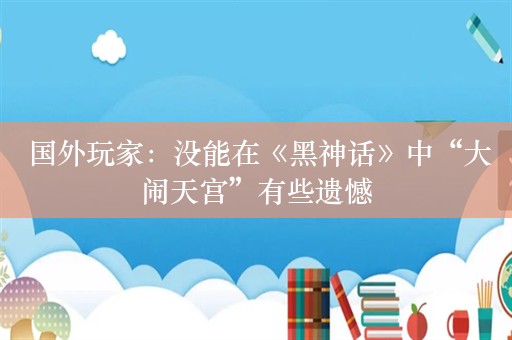 国外玩家：没能在《黑神话》中“大闹天宫”有些遗憾